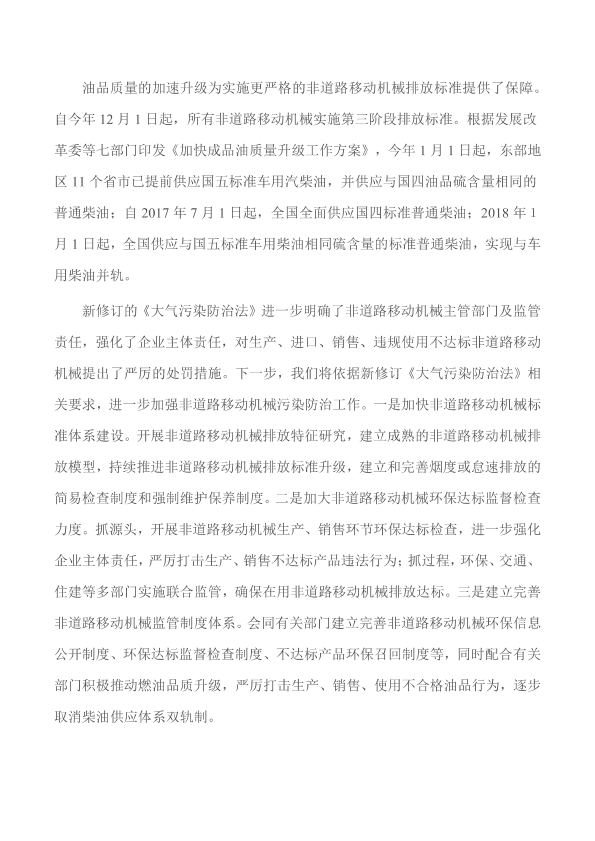 油品质量的加速升级为实施更严格的非道路移动机械排放标准提供了保障。自今年 12 月 1 日起，所有非道路移动机械实施第三阶段排放标准。根据发展改革委等七部门印发《加快成品油质量升级工作方案》，今年 1 月 1 日起，东部地区 11 个省市已提前供应国五标准车用汽柴油，并供应与国四油品硫含量相同的普通柴油；自 2017 年 7 月 1 日起，全国全面供应国四标准普通柴油；2018 年 1 月 1 日起，全国供应与国五标准车用柴油相同硫含量的标准普通柴油，实现与车用柴油并轨。

新修订的《大气污染防治法》进一步明确了非道路移动机械主管部门及监管责任，强化了企业主体责任，对生产、进口、销售、违规使用不达标非道路移动机械提出了严厉的处罚措施。下一步，我们将依据新修订《大气污染防治法》相关要求，进一步加强非道路移动机械污染防治工作。一是加快非道路移动机械标准体系建设。开展非道路移动机械排放特征研究，建立成熟的非道路移动机械排放模型，持续推进非道路移动机械排放标准升级，建立和完善烟度或怠速排放的简易检查制度和强制维护保养制度。二是加大非道路移动机械环保达标监督检查力度。抓源头，开展非道路移动机械生产、销售环节环保达标检查，进一步强化企业主体责任，严厉打击生产、销售不达标产品违法行为；抓过程，环保、交通、住建等多部门实施联合监管，确保在用非道路移动机械排放达标。三是建立完善非道路移动机械监管制度体系。会同有关部门建立完善非道路移动机械环保信息公开制度、环保达标监督检查制度、不达标产品环保召回制度等，同时配合有关部门积极推动燃油品质升级，严厉打击生产、销售、使用不合格油品行为，逐步取消柴油供应体系双轨制。